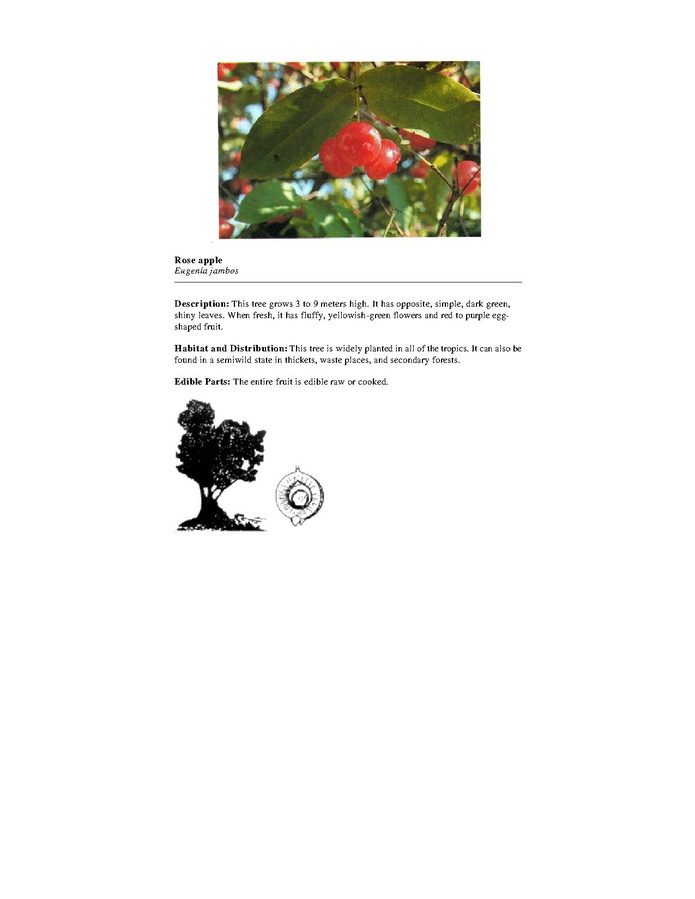 Rose apple
Eugenia jambos

Description: This tree grows 3 to 9 meters high. It has opposite, simple, dark green, shiny leaves. When fresh, it has fluffy, yellowish-green flowers and red to purple egg-shaped fruit.

Habitat and Distribution: This tree is widely planted in all of the tropics. It can also be found in a semiwild state in thickets, waste places, and secondary forests.

Edible Parts: The entire fruit is edible raw or cooked.